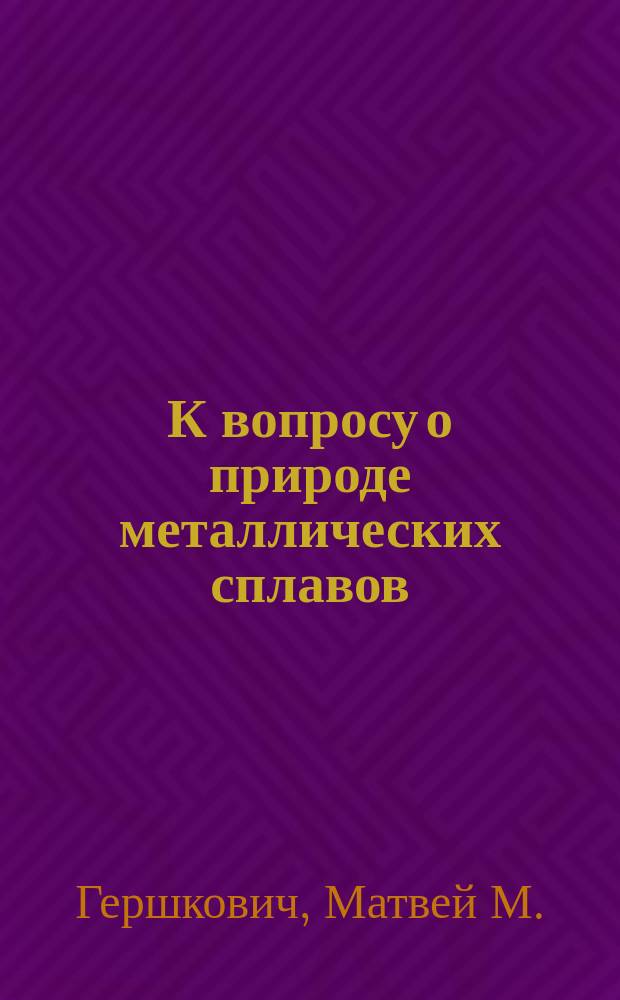 К вопросу о природе металлических сплавов

Гершкович, Матвей М.